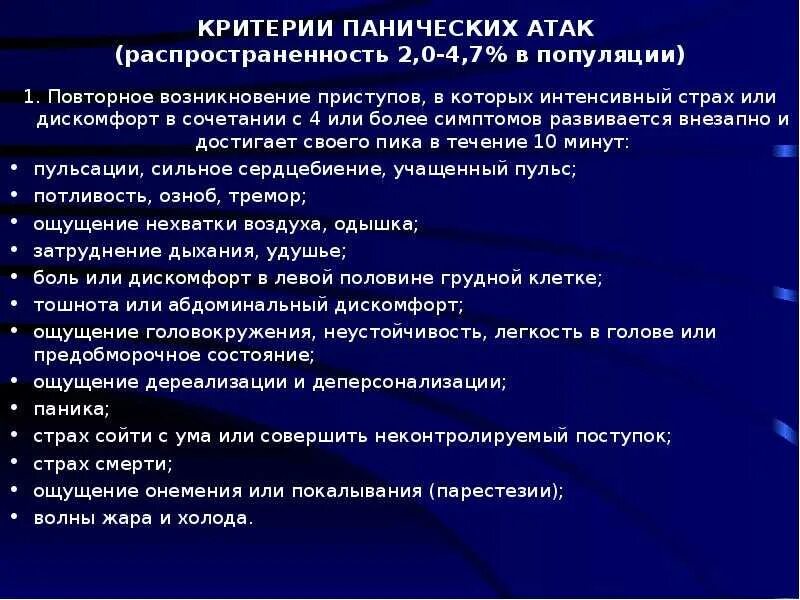 КРИТЕРИИ ПАНИЧЕСКИХ АТАК
(распространенность 2,0-4,7% в популяции)

1. Повторное возникновение приступов, в которых интенсивный страх или дискомфорт в сочетании с 4 или более симптомов развивается внезапно и достигает своего пика в течение 10 минут:

• пульсации, сильное сердцебиение, учащенный пульс;
• потливость, озноб, тремор;
• ощущение нехватки воздуха, одышка;
• затруднение дыхания, удушье;
• боль или дискомфорт в левой половине грудной клетке;
• тошнота или абдоминальный дискомфорт;
• ощущение головокружения, неустойчивость, легкость в голове или предобморочное состояние;
• ощущение дереализации и деперсонализации;
• паника;
• страх сойти с ума или совершить неконтролируемый поступок;
• страх смерти;
• ощущение онемения или покалывания (парестезии);
• волны жара и холода.